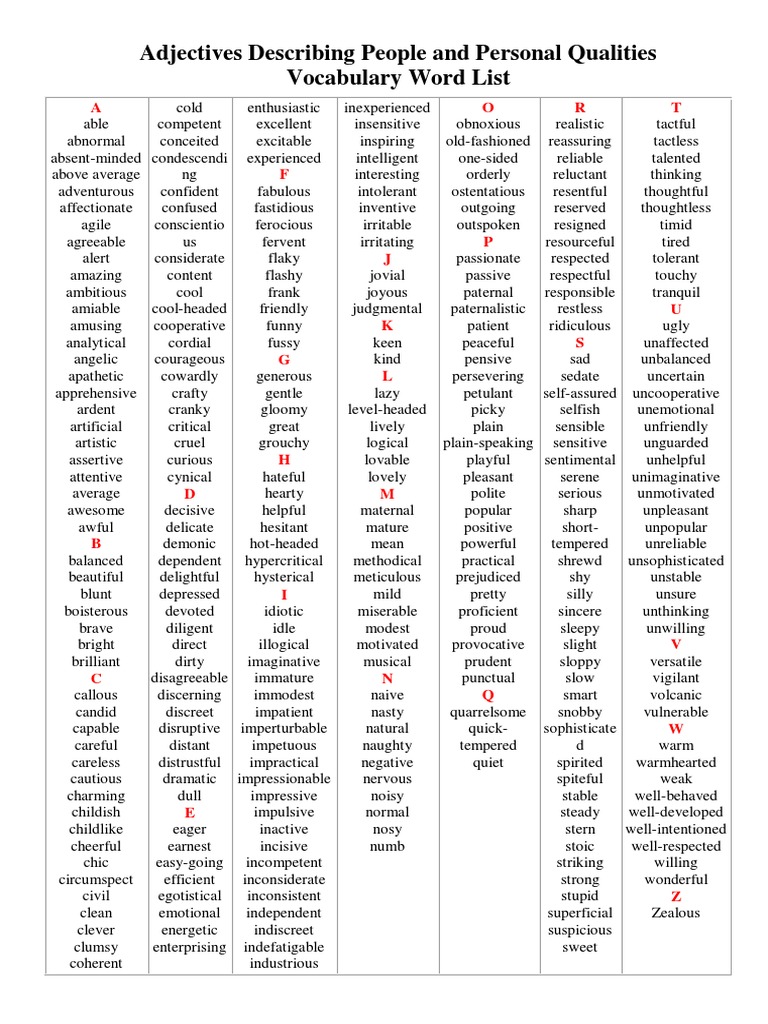 Adjectives Describing People and Personal Qualities
Vocabulary Word List

A
able
abnormal
absent-minded
above average
adventurous
affectionate
agile
agreeable
alert
amazing
ambitious
amiable
amusing
analytical
angelic
apathetic
apprehensive
ardent
artificial
artistic
assertive
attentive
average
awesome
awful
B
balanced
beautiful
blunt
boisterous
brave
bright
brilliant
C
callous
candid
capable
careful
careless
cautious
charming
childish
childlike
cheerful
chic
circumspect
civil
clean
clever
clumsy
coherent

cold
competent
conceited
condescending
confident
confused
conscientious
considerate
content
cool
cool-headed
cooperative
cordial
courageous
cowardly
crafty
cranky
critical
cruel
curious
cynical
D
decisive
delicate
demonic
dependent
delightful
depressed
devoted
diligent
direct
dirty
disagreeable
discerning
discreet
disruptive
distant
distrustful
dramatic
dull
E
eager
earnest
easy-going
efficient
egotistical
emotional
energetic
enterprising

enthusiastic
excellent
excitable
experienced
F
fabulous
fastidious
ferocious
fervent
flaky
flashy
frank
friendly
funny
fussy
G
generous
gentle
gloomy
great
grouchy
H
hateful
hearty
helpful
hesitant
hot-headed
hypercritical
hysterical
I
idiotic
idle
illogical
imaginative
immature
immodest
impatient
imperturbable
impetuous
impractical
impressionable
impressive
impulsive
inactive
incisive
incompetent
inconsiderate
inconsistent
independent
indiscreet
indefatigable
industrious

inexperienced
insensitive
inspiring
intelligent
interesting
intolerant
inventive
irritable
irritating
J
jovial
joyous
judgmental
K
keen
kind
L
lazy
level-headed
lively
logical
lovable
lovely
M
maternal
mature
mean
methodical
meticulous
mild
miserable
modest
motivated
musical
N
naive
nasty
natural
naughty
negative
nervous
noisy
normal
nosy
numb

O
obnoxious
old-fashioned
one-sided
orderly
ostentatious
outgoing
outspoken
P
passionate
passive
paternal
paternalistic
patient
peaceful
pensive
persevering
petulant
picky
plain
plain-speaking
playful
pleasant
polite
popular
positive
powerful
practical
prejudiced
pretty
proficient
proud
provocative
prudent
punctual
Q
quarrelsome
quick-tempered
quiet

R
realistic
reassuring
reliable
reluctant
resentful
reserved
resigned
resourceful
respected
respectful
responsible
restless
ridiculous
S
sad
sedate
self-assured
selfish
sensible
sensitive
sentimental
serene
serious
sharp
short-tempered
shrewd
shy
silly
sincere
sleepy
slight
sloppy
slow
smart
snobby
sophisticated
spirited
spiteful
stable
steady
stern
stoic
striking
strong
stupid
superficial
suspicious
sweet

T
tactful
tactless
talented
thinking
thoughtful
thoughtless
timid
tired
tolerant
touchy
tranquil
U
ugly
unaffected
unbalanced
uncertain
uncooperative
unemotional
unfriendly
unguarded
unhelpful
unimaginative
unmotivated
unpleasant
unpopular
unreliable
unsophisticated
unstable
unsure
unthinking
unwilling
V
versatile
vigilant
volcanic
vulnerable
W
warm
warmhearted
weak
well-behaved
well-developed
well-intentioned
well-respected
willing
wonderful
Z
Zealous